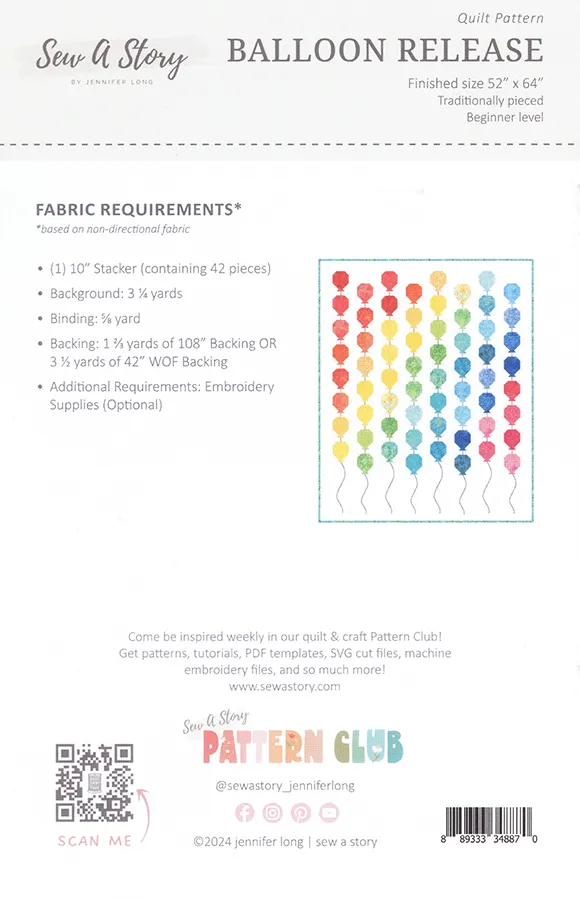 Sew A Story
BY JENNIFER LONG

Quilt Pattern
BALLOON RELEASE
Finished size 52" x 64"
Traditionally pieced
Beginner level

FABRIC REQUIREMENTS*
*based on non-directional fabric

• (1) 10" Stacker (containing 42 pieces)
• Background: 3 ¼ yards
• Binding: ⅝ yard
• Backing: 1 ⅔ yards of 108" Backing OR 3 ½ yards of 42" WOF Backing
• Additional Requirements: Embroidery Supplies (Optional)

Come be inspired weekly in our quilt & craft Pattern Club! Get patterns, tutorials, PDF templates, SVG cut files, machine embroidery files, and so much more!
www.sewastory.com

Sew A Story
PATTERN CLUB

@sewastory_jenniferlong

SCAN ME

©2024 jennifer long | sew a story

8 89333 34887 0